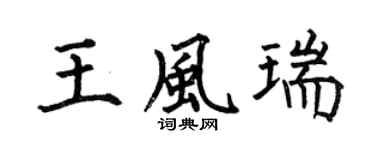 王風瑞
词典网